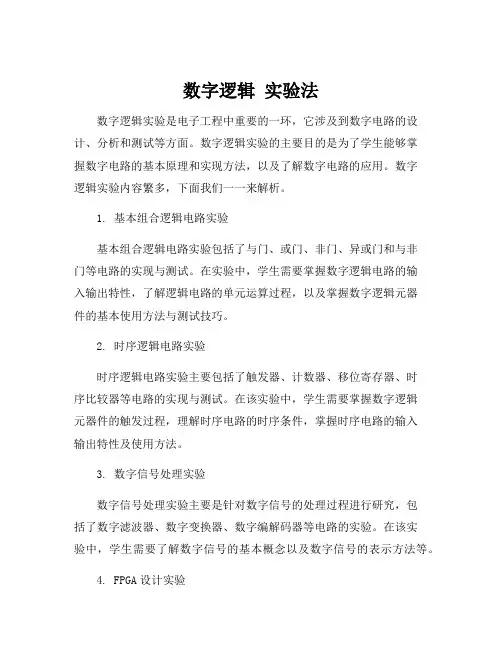 数字逻辑 实验法

数字逻辑实验是电子工程中重要的一环，它涉及到数字电路的设计、分析和测试等方面。数字逻辑实验的主要目的是为了学生能够掌握数字电路的基本原理和实现方法，以及了解数字电路的应用。数字逻辑实验内容繁多，下面我们一一来解析。

1. 基本组合逻辑电路实验

基本组合逻辑电路实验包括了与门、或门、非门、异或门和与非门等电路的实现与测试。在实验中，学生需要掌握数字逻辑电路的输入输出特性，了解逻辑电路的单元运算过程，以及掌握数字逻辑元器件的基本使用方法与测试技巧。

2. 时序逻辑电路实验

时序逻辑电路实验主要包括了触发器、计数器、移位寄存器、时序比较器等电路的实现与测试。在该实验中，学生需要掌握数字逻辑元器件的触发过程，理解时序电路的时序条件，掌握时序电路的输入输出特性及使用方法。

3. 数字信号处理实验

数字信号处理实验主要是针对数字信号的处理过程进行研究，包括了数字滤波器、数字变换器、数字编解码器等电路的实验。在该实验中，学生需要了解数字信号的基本概念以及数字信号的表示方法等。

4. FPGA 设计实验